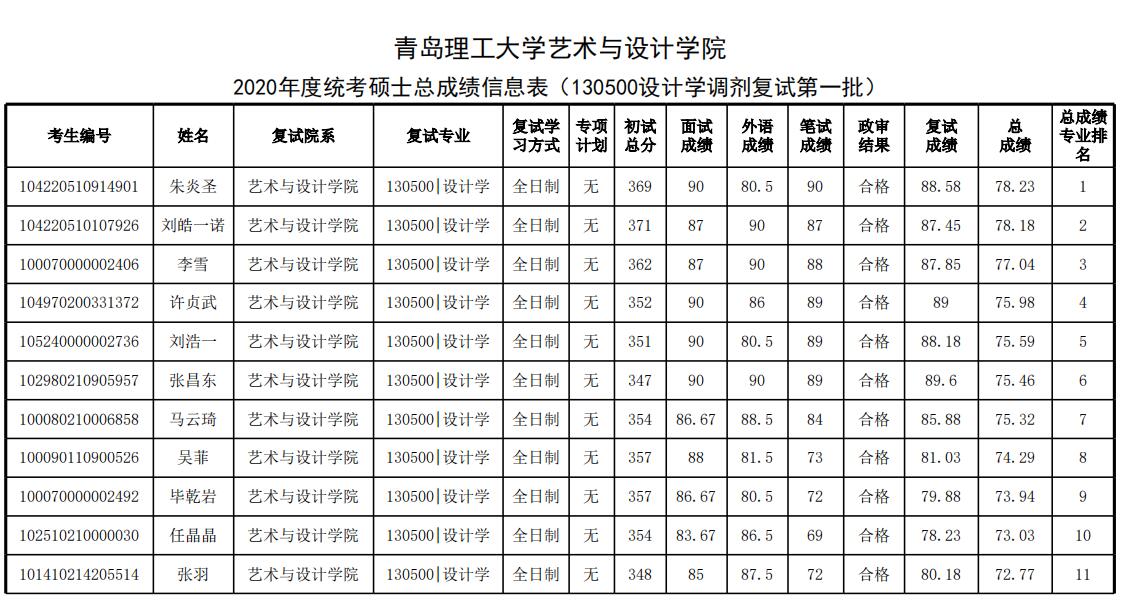 青岛理工大学艺术与设计学院

2020年度统考硕士总成绩信息表（130500设计学调剂复试第一批）

| 考生编号 | 姓名 | 复试院系 | 复试专业 | 复试学习方式 | 专项计划 | 初试总分 | 面试成绩 | 外语成绩 | 笔试成绩 | 政审结果 | 复试成绩 | 总成绩 | 总成绩专业排名 |
|---|---|---|---|---|---|---|---|---|---|---|---|---|---|
| 104220510914901 | 朱炎圣 | 艺术与设计学院 | 130500\|设计学 | 全日制 | 无 | 369 | 90 | 80.5 | 90 | 合格 | 88.58 | 78.23 | 1 |
| 104220510107926 | 刘皓一诺 | 艺术与设计学院 | 130500\|设计学 | 全日制 | 无 | 371 | 87 | 90 | 87 | 合格 | 87.45 | 78.18 | 2 |
| 100070000002406 | 李雪 | 艺术与设计学院 | 130500\|设计学 | 全日制 | 无 | 362 | 87 | 90 | 88 | 合格 | 87.85 | 77.04 | 3 |
| 104970200331372 | 许贞武 | 艺术与设计学院 | 130500\|设计学 | 全日制 | 无 | 352 | 90 | 86 | 89 | 合格 | 89 | 75.98 | 4 |
| 105240000002736 | 刘浩一 | 艺术与设计学院 | 130500\|设计学 | 全日制 | 无 | 351 | 90 | 80.5 | 89 | 合格 | 88.18 | 75.59 | 5 |
| 102980210905957 | 张昌东 | 艺术与设计学院 | 130500\|设计学 | 全日制 | 无 | 347 | 90 | 90 | 89 | 合格 | 89.6 | 75.46 | 6 |
| 100080210006858 | 马云琦 | 艺术与设计学院 | 130500\|设计学 | 全日制 | 无 | 354 | 86.67 | 88.5 | 84 | 合格 | 85.88 | 75.32 | 7 |
| 100090110900526 | 吴菲 | 艺术与设计学院 | 130500\|设计学 | 全日制 | 无 | 357 | 88 | 81.5 | 73 | 合格 | 81.03 | 74.29 | 8 |
| 100070000002492 | 毕乾岩 | 艺术与设计学院 | 130500\|设计学 | 全日制 | 无 | 357 | 86.67 | 80.5 | 72 | 合格 | 79.88 | 73.94 | 9 |
| 102510210000030 | 任晶晶 | 艺术与设计学院 | 130500\|设计学 | 全日制 | 无 | 354 | 83.67 | 86.5 | 69 | 合格 | 78.23 | 73.03 | 10 |
| 101410214205514 | 张羽 | 艺术与设计学院 | 130500\|设计学 | 全日制 | 无 | 348 | 85 | 87.5 | 72 | 合格 | 80.18 | 72.77 | 11 |